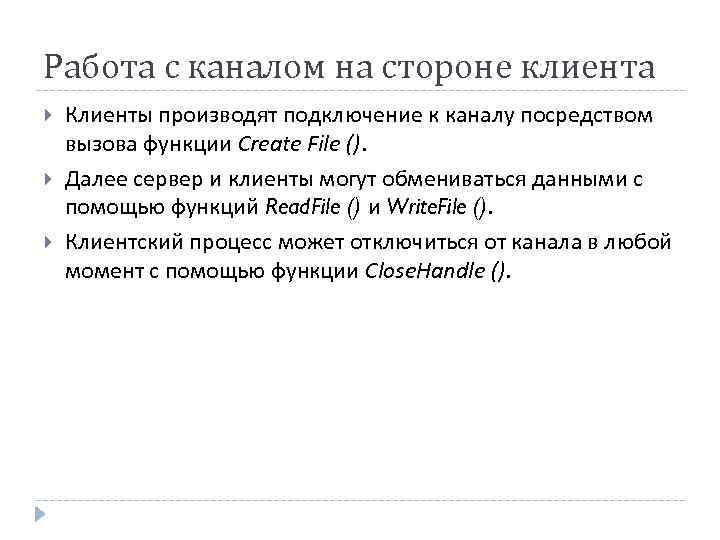 Работа с каналом на стороне клиента

Клиенты производят подключение к каналу посредством вызова функции Create File ().

Далее сервер и клиенты могут обмениваться данными с помощью функций ReadFile () и WriteFile ().

Клиентский процесс может отключиться от канала в любой момент с помощью функции CloseHandle ().